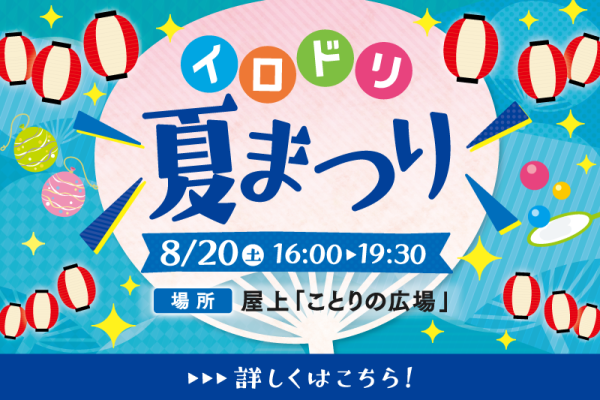 イロドリ

夏まつり

8/20 土 16:00▶19:30

場所 屋上「ことりの広場」

▶▶▶ 詳しくはこちら！